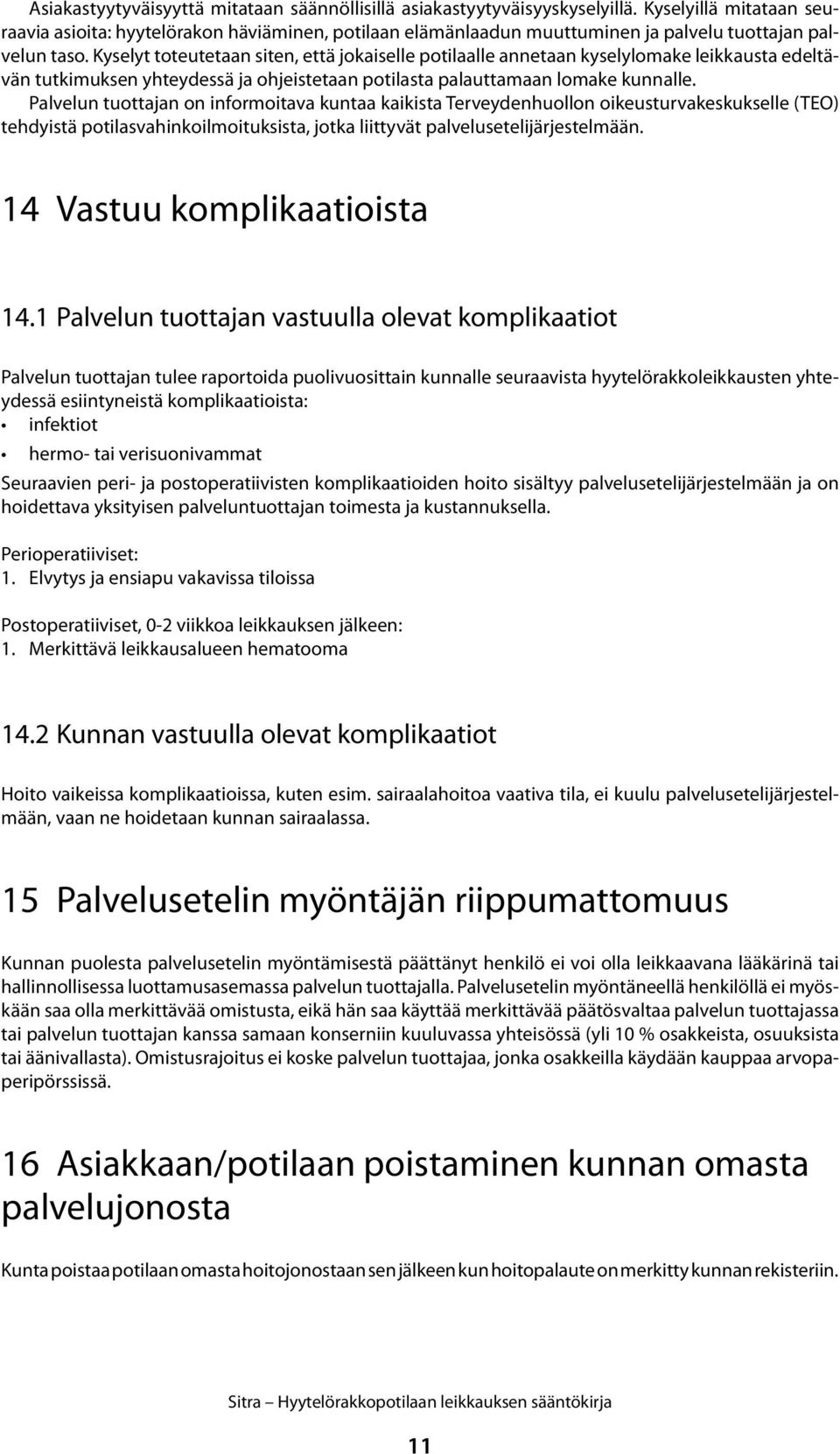 Asiakastyytyväisyyttä mitataan säännöllisillä asiakastyytyväisyyskyselyillä. Kyselyillä mitataan seuraavia asioita: hyytelörakon häviäminen, potilaan elämänlaadun muuttuminen ja palvelu tuottajan palvelun taso. Kyselyt toteutetaan siten, että jokaiselle potilaalle annetaan kyselylomake leikkausta edeltävän tutkimuksen yhteydessä ja ohjeistetaan potilasta palauttamaan lomake kunnalle. Palvelun tuottajan on informoitava kuntaa kaikista Terveydenhuollon oikeusturvakeskukselle (TEO) tehdyistä potilasvahinkoilmoituksista, jotka liittyvät palvelusetelijärjestelmään.

14 Vastuu komplikaatioista

14.1 Palvelun tuottajan vastuulla olevat komplikaatiot

Palvelun tuottajan tulee raportoida puolivuosittain kunnalle seuraavista hyytelörakkoleikkausten yhteydessä esiintyneistä komplikaatioista:
• infektiot
• hermo- tai verisuonivammat
Seuraavien peri- ja postoperatiivisten komplikaatioiden hoito sisältyy palvelusetelijärjestelmään ja on hoidettava yksityisen palveluntuottajan toimesta ja kustannuksella.

Perioperatiiviset:
1. Elvytys ja ensiapu vakavissa tiloissa

Postoperatiiviset, 0-2 viikkoa leikkauksen jälkeen:
1. Merkittävä leikkausalueen hematooma

14.2 Kunnan vastuulla olevat komplikaatiot

Hoito vaikeissa komplikaatioissa, kuten esim. sairaalahoitoa vaativa tila, ei kuulu palvelusetelijärjestelmään, vaan ne hoidetaan kunnan sairaalassa.

15 Palvelusetelin myöntäjän riippumattomuus

Kunnan puolesta palvelusetelin myöntämisestä päättänyt henkilö ei voi olla leikkaavana lääkärinä tai hallinnollisessa luottamusasemassa palvelun tuottajalla. Palvelusetelin myöntäneellä henkilöllä ei myöskään saa olla merkittävää omistusta, eikä hän saa käyttää merkittävää päätösvaltaa palvelun tuottajassa tai palvelun tuottajan kanssa samaan konserniin kuuluvassa yhteisössä (yli 10 % osakkeista, osuuksista tai äänivallasta). Omistusrajoitus ei koske palvelun tuottajaa, jonka osakkeilla käydään kauppaa arvopaperipörssissä.

16 Asiakkaan/potilaan poistaminen kunnan omasta palvelujonosta

Kunta poistaa potilaan omasta hoitojonostaan sen jälkeen kun hoitopalaute on merkitty kunnan rekisteriin.

Sitra – Hyytelörakkopotilaan leikkauksen sääntökirja

11